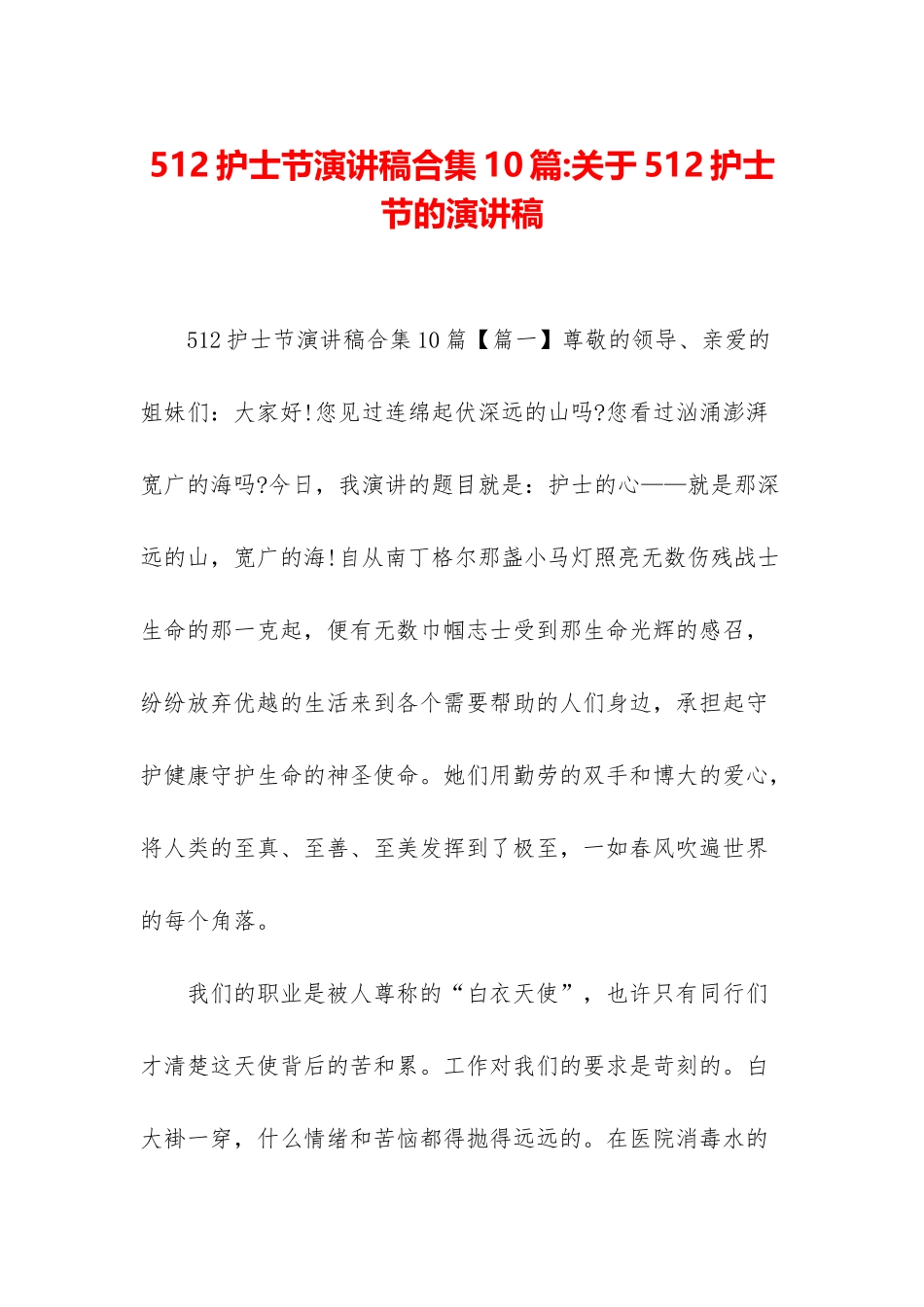 512 护士节演讲稿合集 10 篇:关于 512 护士节的演讲稿

512 护士节演讲稿合集 10 篇【篇一】尊敬的领导、亲爱的姐妹们：大家好!您见过连绵起伏深远的山吗?您看过汹涌澎湃宽广的海吗?今日，我演讲的题目就是：护士的心——就是那深远的山，宽广的海!自从南丁格尔那盏小马灯照亮无数伤残战士生命的那一克起，便有无数巾帼志士受到那生命光辉的感召，纷纷放弃优越的生活来到各个需要帮助的人们身边，承担起守护健康守护生命的神圣使命。她们用勤劳的双手和博大的爱心，将人类的至真、至善、至美发挥到了极至，一如春风吹遍世界的每个角落。

我们的职业是被人尊称的“白衣天使”，也许只有同行们才清楚这天使背后的苦和累。工作对我们的要求是苛刻的。白大褂一穿，什么情绪和苦恼都得抛得远远的。在医院消毒水的